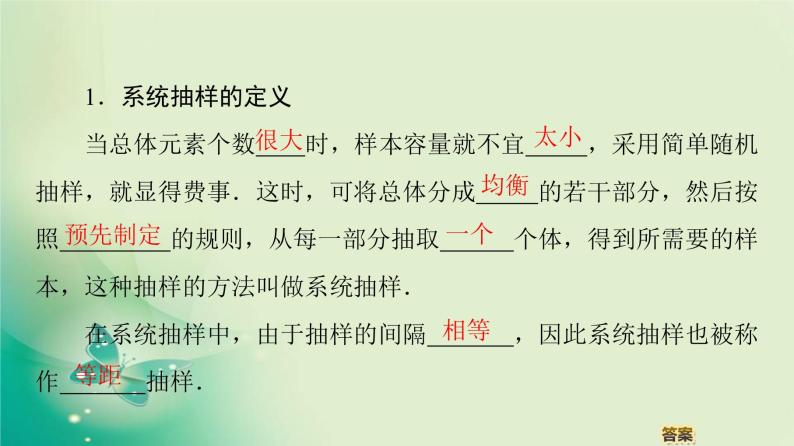 1．系统抽样的定义

当总体元素个数很大时，样本容量就不宜太小，采用简单随机抽样，就显得费事．这时，可将总体分成均衡的若干部分，然后按照预先制定的规则，从每一部分抽取一个个体，得到所需要的样本，这种抽样的方法叫做系统抽样．

在系统抽样中，由于抽样的间隔相等，因此系统抽样也被称作等距抽样．

答案